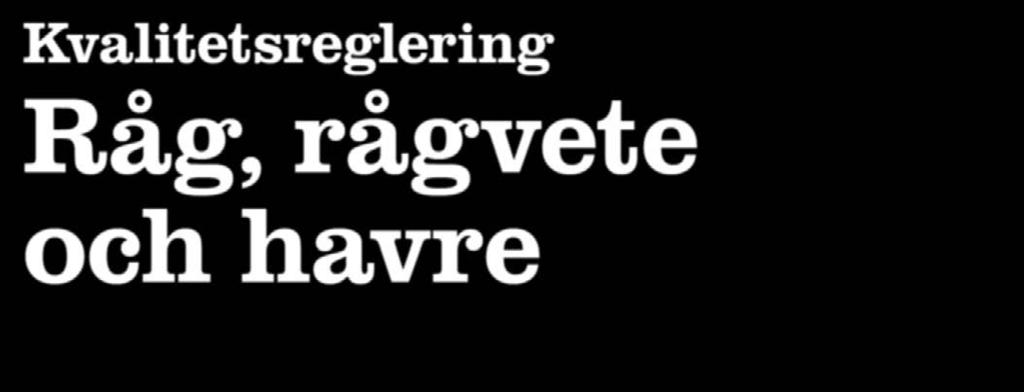 Kvalitetsreglering

Råg, rågvete och havre